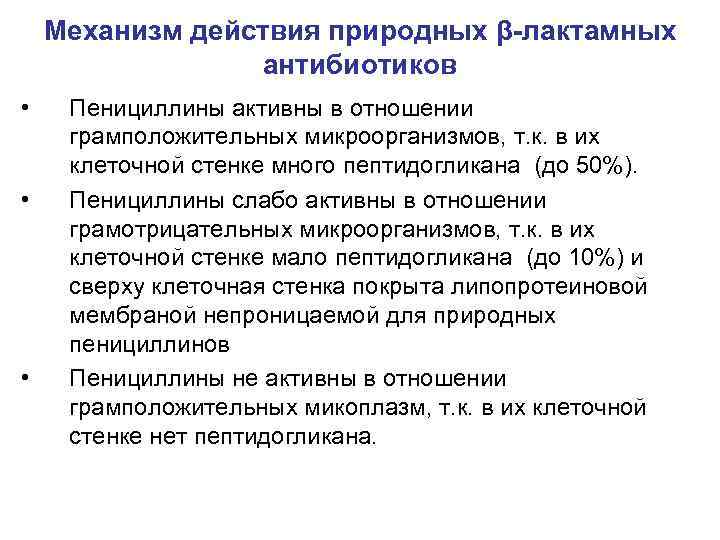 Механизм действия природных β-лактамных антибиотиков

• Пенициллины активны в отношении грамположительных микроорганизмов, т.к. в их клеточной стенке много пептидогликана (до 50%).

• Пенициллины слабо активны в отношении грамотрицательных микроорганизмов, т.к. в их клеточной стенке мало пептидогликана (до 10%) и сверху клеточная стенка покрыта липопротеиновой мембраной непроницаемой для природных пенициллинов

• Пенициллины не активны в отношении грамположительных микоплазм, т.к. в их клеточной стенке нет пептидогликана.